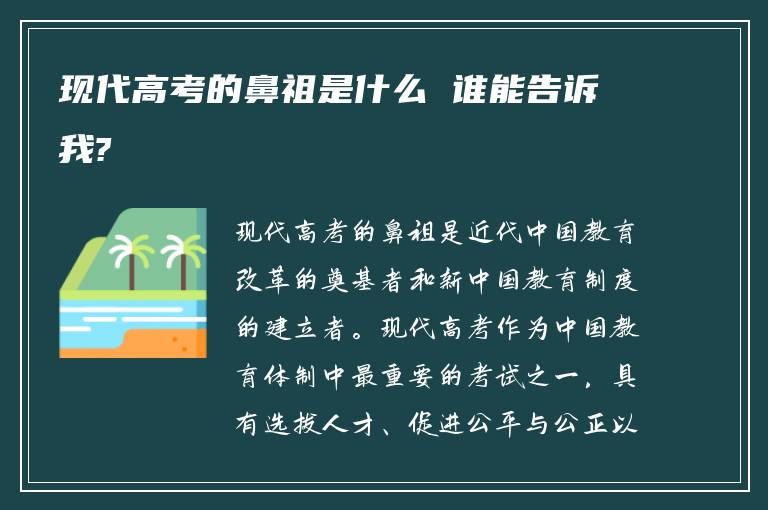 现代高考的鼻祖是什么 谁能告诉我?

现代高考的鼻祖是近代中国教育改革的奠基者和新中国教育制度的建立者。现代高考作为中国教育体制中最重要的考试之一，具有选拔人才、促进公平与公正以